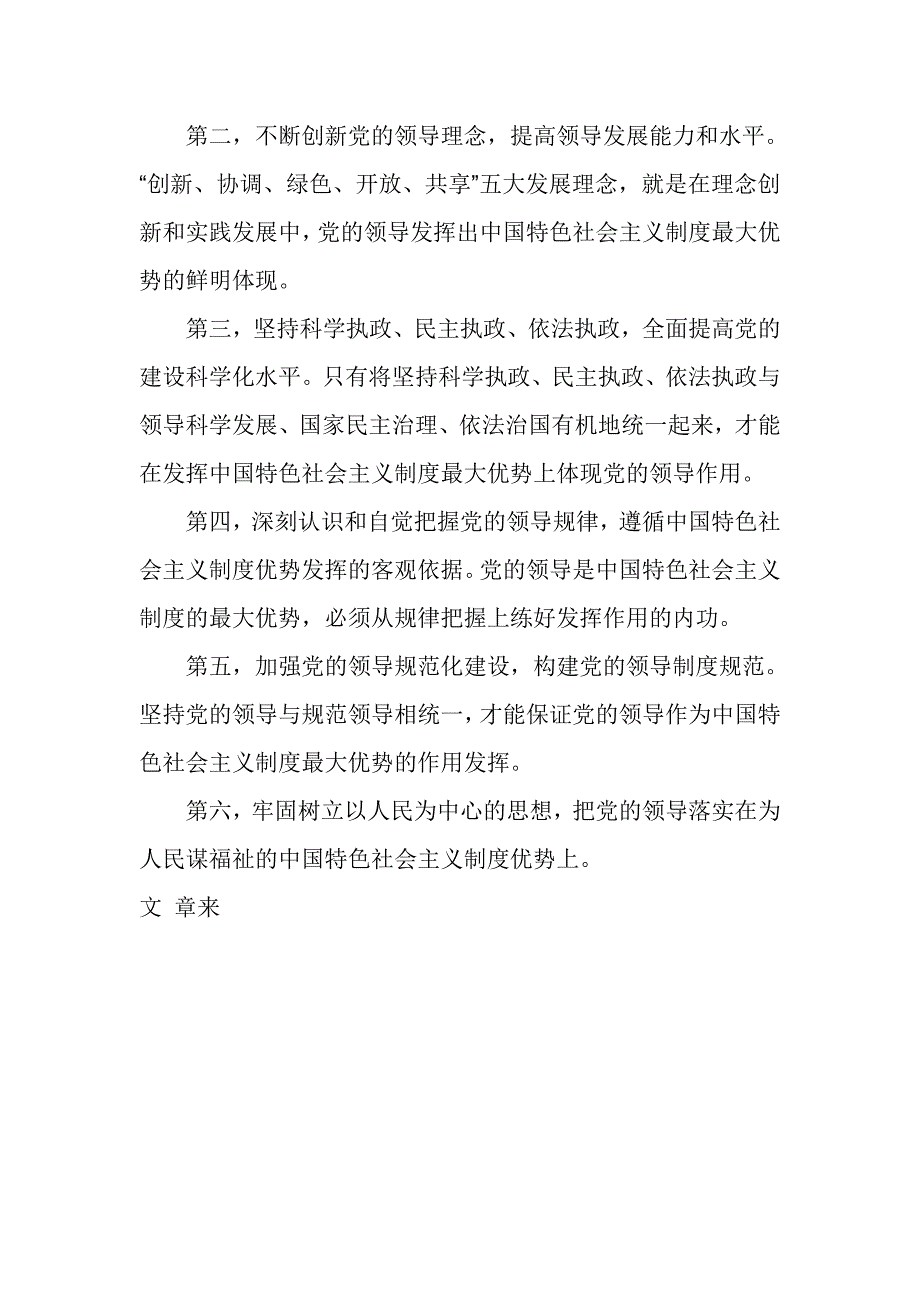 第二，不断创新党的领导理念，提高领导发展能力和水平。“创新、协调、绿色、开放、共享”五大发展理念，就是在理念创新和实践发展中，党的领导发挥出中国特色社会主义制度最大优势的鲜明体现。

第三，坚持科学执政、民主执政、依法执政，全面提高党的建设科学化水平。只有将坚持科学执政、民主执政、依法执政与领导科学发展、国家民主治理、依法治国有机地统一起来，才能在发挥中国特色社会主义制度最大优势上体现党的领导作用。

第四，深刻认识和自觉把握党的领导规律，遵循中国特色社会主义制度优势发挥的客观依据。党的领导是中国特色社会主义制度的最大优势，必须从规律把握上练好发挥作用的内功。

第五，加强党的领导规范化建设，构建党的领导制度规范。坚持党的领导与规范领导相统一，才能保证党的领导作为中国特色社会主义制度最大优势的作用发挥。

第六，牢固树立以人民为中心的思想，把党的领导落实在为人民谋福祉的中国特色社会主义制度优势上。

文 章来